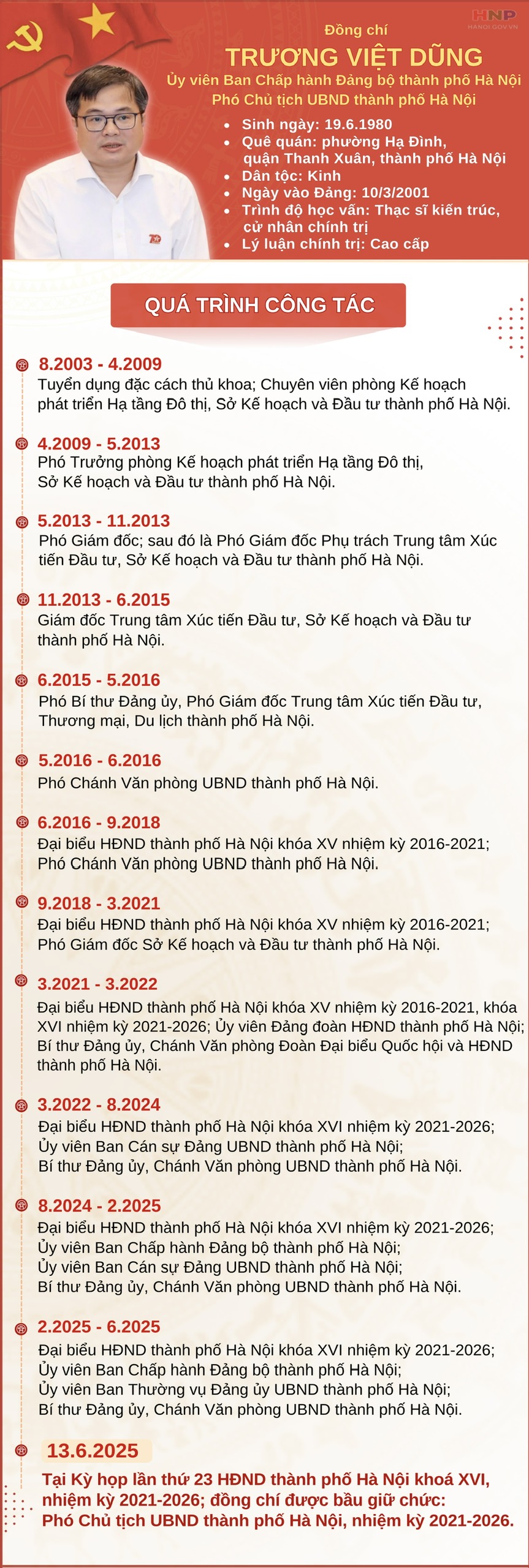 HNP
HANOI.GOV.VN

Đồng chí

TRƯƠNG VIỆT DŨNG

Ủy viên Ban Chấp hành Đảng bộ thành phố Hà Nội
Phó Chủ tịch UBND thành phố Hà Nội

• Sinh ngày: 19.6.1980
• Quê quán: phường Hạ Đình, quận Thanh Xuân, thành phố Hà Nội
• Dân tộc: Kinh
• Ngày vào Đảng: 10/3/2001
• Trình độ học vấn: Thạc sĩ kiến trúc, cử nhân chính trị
• Lý luận chính trị: Cao cấp

QUÁ TRÌNH CÔNG TÁC

8.2003 - 4.2009
Tuyển dụng đặc cách thủ khoa; Chuyên viên phòng Kế hoạch phát triển Hạ tầng Đô thị, Sở Kế hoạch và Đầu tư thành phố Hà Nội.

4.2009 - 5.2013
Phó Trưởng phòng Kế hoạch phát triển Hạ tầng Đô thị, Sở Kế hoạch và Đầu tư thành phố Hà Nội.

5.2013 - 11.2013
Phó Giám đốc; sau đó là Phó Giám đốc Phụ trách Trung tâm Xúc tiến Đầu tư, Sở Kế hoạch và Đầu tư thành phố Hà Nội.

11.2013 - 6.2015
Giám đốc Trung tâm Xúc tiến Đầu tư, Sở Kế hoạch và Đầu tư thành phố Hà Nội.

6.2015 - 5.2016
Phó Bí thư Đảng ủy, Phó Giám đốc Trung tâm Xúc tiến Đầu tư, Thương mại, Du lịch thành phố Hà Nội.

5.2016 - 6.2016
Phó Chánh Văn phòng UBND thành phố Hà Nội.

6.2016 - 9.2018
Đại biểu HĐND thành phố Hà Nội khóa XV nhiệm kỳ 2016-2021;
Phó Chánh Văn phòng UBND thành phố Hà Nội.

9.2018 - 3.2021
Đại biểu HĐND thành phố Hà Nội khóa XV nhiệm kỳ 2016-2021;
Phó Giám đốc Sở Kế hoạch và Đầu tư thành phố Hà Nội.

3.2021 - 3.2022
Đại biểu HĐND thành phố Hà Nội khóa XV nhiệm kỳ 2016-2021, khóa XVI nhiệm kỳ 2021-2026; Ủy viên Đảng đoàn HĐND thành phố Hà Nội; Bí thư Đảng ủy, Chánh Văn phòng Đoàn Đại biểu Quốc hội và HĐND thành phố Hà Nội.

3.2022 - 8.2024
Đại biểu HĐND thành phố Hà Nội khóa XVI nhiệm kỳ 2021-2026;
Ủy viên Ban Cán sự Đảng UBND thành phố Hà Nội;
Bí thư Đảng ủy, Chánh Văn phòng UBND thành phố Hà Nội.

8.2024 - 2.2025
Đại biểu HĐND thành phố Hà Nội khóa XVI nhiệm kỳ 2021-2026;
Ủy viên Ban Chấp hành Đảng bộ thành phố Hà Nội;
Ủy viên Ban Cán sự Đảng UBND thành phố Hà Nội;
Bí thư Đảng ủy, Chánh Văn phòng UBND thành phố Hà Nội.

2.2025 - 6.2025
Đại biểu HĐND thành phố Hà Nội khóa XVI nhiệm kỳ 2021-2026;
Ủy viên Ban Chấp hành Đảng bộ thành phố Hà Nội;
Ủy viên Ban Thường vụ Đảng ủy UBND thành phố Hà Nội;
Bí thư Đảng ủy, Chánh Văn phòng UBND thành phố Hà Nội.

13.6.2025
Tại Kỳ họp lần thứ 23 HĐND thành phố Hà Nội khoá XVI, nhiệm kỳ 2021-2026; đồng chí được bầu giữ chức: Phó Chủ tịch UBND thành phố Hà Nội, nhiệm kỳ 2021-2026.